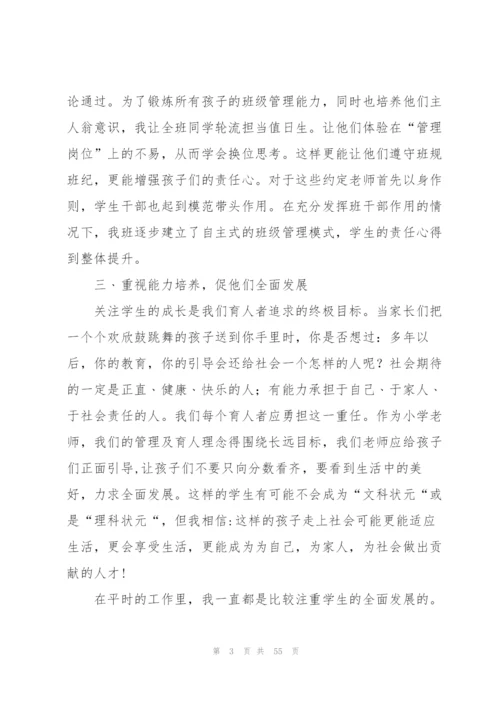 论通过。为了锻炼所有孩子的班级管理能力，同时也培养他们主人翁意识，我让全班同学轮流担当值日生。让他们体验在“管理岗位”上的不易，从而学会换位思考。这样更能让他们遵守班规班纪，更能增强孩子们的责任心。对于这些约定老师首先以身作则，学生干部也起到模范带头作用。在充分发挥班干部作用的情况下，我班逐步建立了自主式的班级管理模式，学生的责任心得到整体提升。

三、重视能力培养，促他们全面发展

关注学生的成长是我们育人者追求的终极目标。当家长们把一个个欢欣鼓跳舞的孩子送到你手里时，你是否想过：多年以后，你的教育，你的引导会还给社会一个怎样的人呢？社会期待的一定是正直、健康、快乐的人；有能力承担于自己、于家人、于社会责任的人。我们每个育人者应勇担这一重任。作为小学老师，我们的管理及育人理念得围绕长远目标，我们老师应给孩子们正面引导，让孩子们不要只向分数看齐，要看到生活中的美好，力求全面发展。这样的学生有可能不会成为“文科状元“或是“理科状元“，但我相信:这样的孩子走上社会可能更能适应生活，更会享受生活，更能成为为自己，为家人，为社会做出贡献的人才！

在平时的工作里，我一直都是比较注重学生的全面发展的。

第 3 页 共 55 页